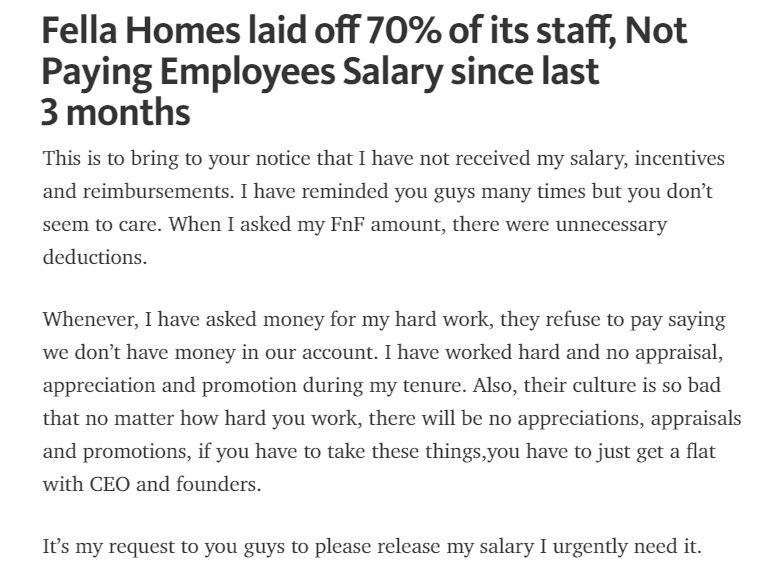 Fella Homes laid off 70% of its staff, Not Paying Employees Salary since last 3 months

This is to bring to your notice that I have not received my salary, incentives and reimbursements. I have reminded you guys many times but you don't seem to care. When I asked my FnF amount, there were unnecessary deductions.

Whenever, I have asked money for my hard work, they refuse to pay saying we don't have money in our account. I have worked hard and no appraisal, appreciation and promotion during my tenure. Also, their culture is so bad that no matter how hard you work, there will be no appreciations, appraisals and promotions, if you have to take these things,you have to just get a flat with CEO and founders.

It's my request to you guys to please release my salary I urgently need it.